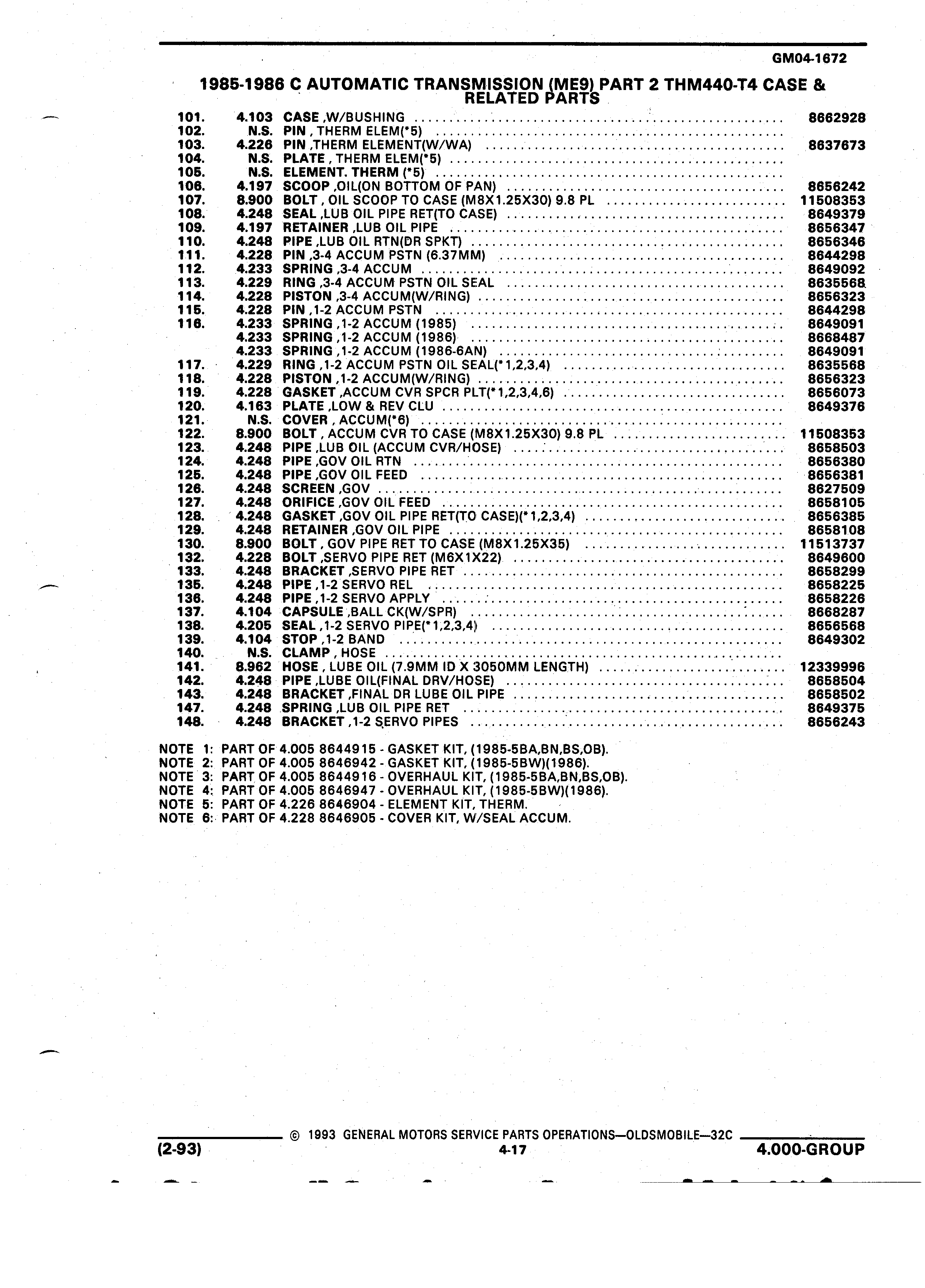 GM04-1672

1985-1986 C AUTOMATIC TRANSMISSION (ME9) PART 2 THM440-T4 CASE & RELATED PARTS

| | | | |
|---|---|---|---|
| 101. | 4.103 | CASE ,W/BUSHING | 8662928 |
| 102. | N.S. | PIN , THERM ELEM(*5) | |
| 103. | 4.226 | PIN ,THERM ELEMENT(W/WA) | 8637673 |
| 104. | N.S. | PLATE , THERM ELEM(*5) | |
| 105. | N.S. | ELEMENT. THERM (*5) | |
| 106. | 4.197 | SCOOP ,OIL(ON BOTTOM OF PAN) | 8656242 |
| 107. | 8.900 | BOLT , OIL SCOOP TO CASE (M8X1.25X30) 9.8 PL | 11508353 |
| 108. | 4.248 | SEAL ,LUB OIL PIPE RET(TO CASE) | 8649379 |
| 109. | 4.197 | RETAINER ,LUB OIL PIPE | 8656347 |
| 110. | 4.248 | PIPE ,LUB OIL RTN(DR SPKT) | 8656346 |
| 111. | 4.228 | PIN ,3-4 ACCUM PSTN (6.37MM) | 8644298 |
| 112. | 4.233 | SPRING ,3-4 ACCUM | 8649092 |
| 113. | 4.229 | RING ,3-4 ACCUM PSTN OIL SEAL | 8635568 |
| 114. | 4.228 | PISTON ,3-4 ACCUM(W/RING) | 8656323 |
| 115. | 4.228 | PIN ,1-2 ACCUM PSTN | 8644298 |
| 116. | 4.233 | SPRING ,1-2 ACCUM (1985) | 8649091 |
| | 4.233 | SPRING ,1-2 ACCUM (1986) | 8668487 |
| | 4.233 | SPRING ,1-2 ACCUM (1986-6AN) | 8649091 |
| 117. | 4.229 | RING ,1-2 ACCUM PSTN OIL SEAL(*1,2,3,4) | 8635568 |
| 118. | 4.228 | PISTON ,1-2 ACCUM(W/RING) | 8656323 |
| 119. | 4.228 | GASKET ,ACCUM CVR SPCR PLT(*1,2,3,4,6) | 8656073 |
| 120. | 4.163 | PLATE ,LOW & REV CLU | 8649376 |
| 121. | N.S. | COVER , ACCUM(*6) | |
| 122. | 8.900 | BOLT , ACCUM CVR TO CASE (M8X1.25X30) 9.8 PL | 11508353 |
| 123. | 4.248 | PIPE ,LUB OIL (ACCUM CVR/HOSE) | 8658503 |
| 124. | 4.248 | PIPE ,GOV OIL RTN | 8656380 |
| 125. | 4.248 | PIPE ,GOV OIL FEED | 8656381 |
| 126. | 4.248 | SCREEN ,GOV | 8627509 |
| 127. | 4.248 | ORIFICE ,GOV OIL FEED | 8658105 |
| 128. | 4.248 | GASKET ,GOV OIL PIPE RET(TO CASE)(*1,2,3,4) | 8656385 |
| 129. | 4.248 | RETAINER ,GOV OIL PIPE | 8658108 |
| 130. | 8.900 | BOLT , GOV PIPE RET TO CASE (M8X1.25X35) | 11513737 |
| 132. | 4.228 | BOLT ,SERVO PIPE RET (M6X1X22) | 8649600 |
| 133. | 4.248 | BRACKET ,SERVO PIPE RET | 8658299 |
| 135. | 4.248 | PIPE ,1-2 SERVO REL | 8658225 |
| 136. | 4.248 | PIPE ,1-2 SERVO APPLY | 8658226 |
| 137. | 4.104 | CAPSULE ,BALL CK(W/SPR) | 8668287 |
| 138. | 4.205 | SEAL ,1-2 SERVO PIPE(*1,2,3,4) | 8656568 |
| 139. | 4.104 | STOP ,1-2 BAND | 8649302 |
| 140. | N.S. | CLAMP , HOSE | |
| 141. | 8.962 | HOSE , LUBE OIL (7.9MM ID X 3050MM LENGTH) | 12339996 |
| 142. | 4.248 | PIPE ,LUBE OIL(FINAL DRV/HOSE) | 8658504 |
| 143. | 4.248 | BRACKET ,FINAL DR LUBE OIL PIPE | 8658502 |
| 147. | 4.248 | SPRING ,LUB OIL PIPE RET | 8649375 |
| 148. | 4.248 | BRACKET ,1-2 SERVO PIPES | 8656243 |

NOTE 1: PART OF 4.005 8644915 - GASKET KIT, (1985-5BA,BN,BS,OB).
NOTE 2: PART OF 4.005 8646942 - GASKET KIT, (1985-5BW)(1986).
NOTE 3: PART OF 4.005 8644916 - OVERHAUL KIT, (1985-5BA,BN,BS,OB).
NOTE 4: PART OF 4.005 8646947 - OVERHAUL KIT, (1985-5BW)(1986).
NOTE 5: PART OF 4.226 8646904 - ELEMENT KIT, THERM.
NOTE 6: PART OF 4.228 8646905 - COVER KIT, W/SEAL ACCUM.

© 1993 GENERAL MOTORS SERVICE PARTS OPERATIONS—OLDSMOBILE—32C
(2-93) 4-17 4.000-GROUP